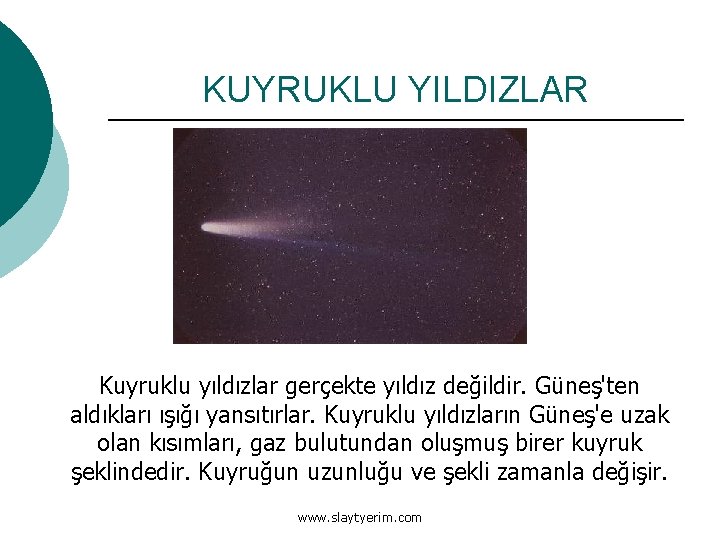 KUYRUKLU YILDIZLAR

Kuyruklu yıldızlar gerçekte yıldız değildir. Güneş'ten aldıkları ışığı yansıtırlar. Kuyruklu yıldızların Güneş'e uzak olan kısımları, gaz bulutundan oluşmuş birer kuyruk şeklindedir. Kuyruğun uzunluğu ve şekli zamanla değişir.

www.slaytyerim.com